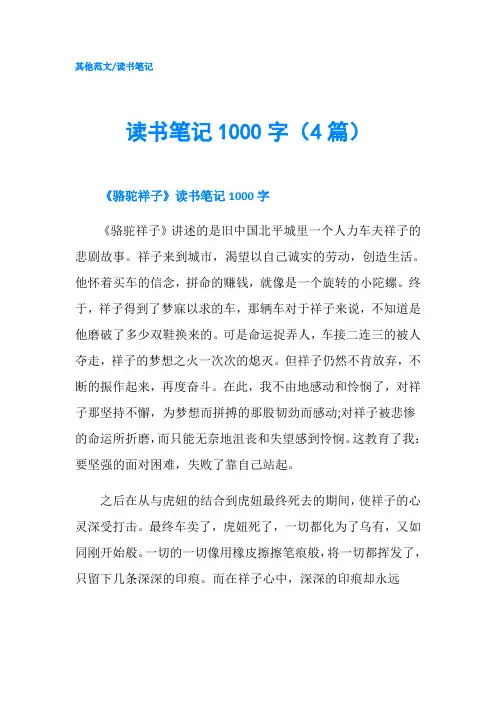 其他范文/读书笔记

读书笔记 1000 字（4 篇）

《骆驼祥子》读书笔记 1000 字

《骆驼祥子》讲述的是旧中国北平城里一个人力车夫祥子的悲剧故事。祥子来到城市，渴望以自己诚实的劳动，创造生活。他怀着买车的信念，拼命的赚钱，就像是一个旋转的小陀螺。终于，祥子得到了梦寐以求的车，那辆车对于祥子来说，不知道是他磨破了多少双鞋换来的。可是命运捉弄人，车接二连三的被人夺走，祥子的梦想之火一次次的熄灭。但祥子仍然不肯放弃，不断的振作起来，再度奋斗。在此，我不由地感动和怜悯了，对祥子那坚持不懈，为梦想而拼搏的那股韧劲而感动;对祥子被悲惨的命运所折磨，而只能无奈地沮丧和失望感到怜悯。这教育了我：要坚强的面对困难，失败了靠自己站起。

之后在从与虎妞的结合到虎妞最终死去的期间，使祥子的心灵深受打击。最终车卖了，虎妞死了，一切都化为了乌有，又如同刚开始般。一切的一切像用橡皮擦擦笔痕般，将一切都挥发了，只留下几条深深的印痕。而在祥子心中，深深的印痕却永远